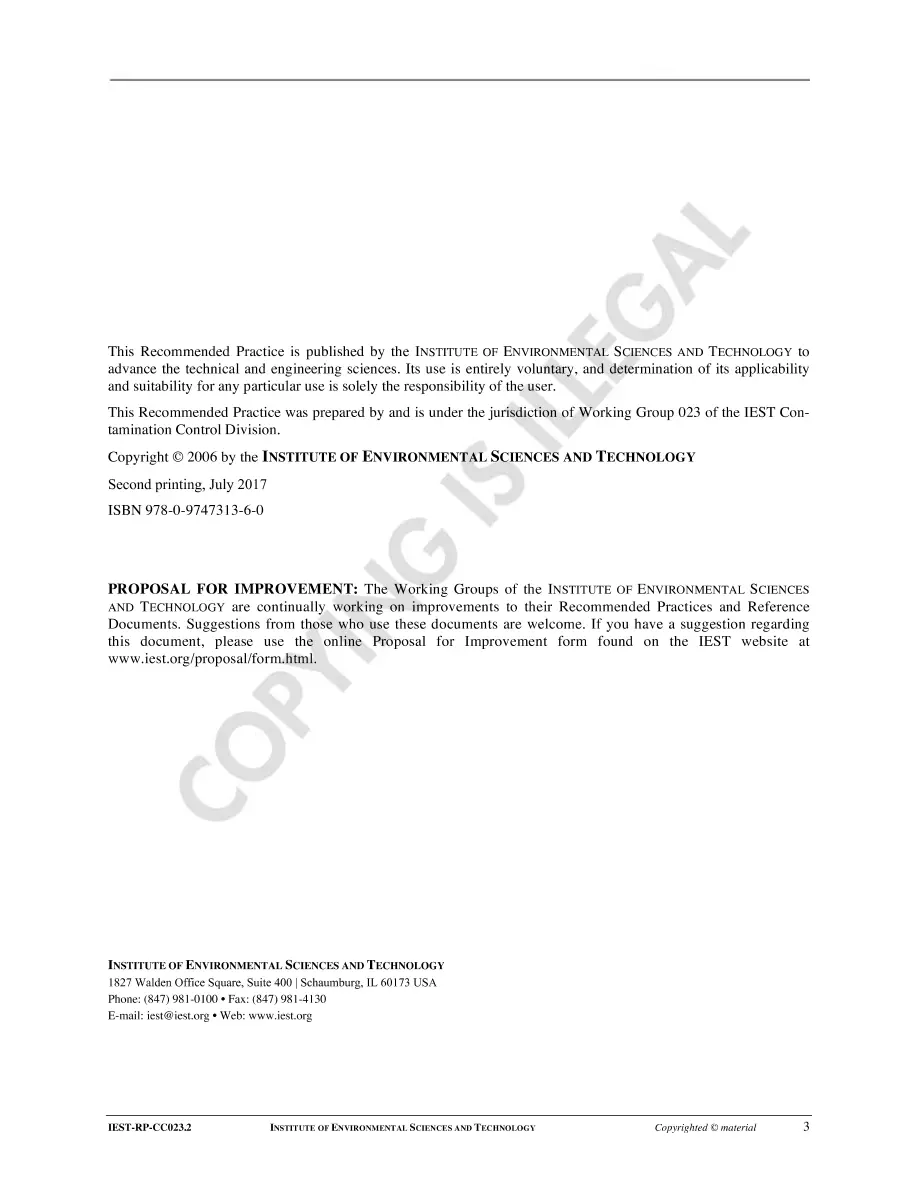 COPYING IS ILLEGAL

This Recommended Practice is published by the INSTITUTE OF ENVIRONMENTAL SCIENCES AND TECHNOLOGY to advance the technical and engineering sciences. Its use is entirely voluntary, and determination of its applicability and suitability for any particular use is solely the responsibility of the user.

This Recommended Practice was prepared by and is under the jurisdiction of Working Group 023 of the IEST Contamination Control Division.

Copyright © 2006 by the INSTITUTE OF ENVIRONMENTAL SCIENCES AND TECHNOLOGY

Second printing, July 2017

ISBN 978-0-9747313-6-0

PROPOSAL FOR IMPROVEMENT: The Working Groups of the INSTITUTE OF ENVIRONMENTAL SCIENCES AND TECHNOLOGY are continually working on improvements to their Recommended Practices and Reference Documents. Suggestions from those who use these documents are welcome. If you have a suggestion regarding this document, please use the online Proposal for Improvement form found on the IEST website at www.iest.org/proposal/form.html.

INSTITUTE OF ENVIRONMENTAL SCIENCES AND TECHNOLOGY
1827 Walden Office Square, Suite 400 | Schaumburg, IL 60173 USA
Phone: (847) 981-0100 • Fax: (847) 981-4130
E-mail: iest@iest.org • Web: www.iest.org

IEST-RP-CC023.2 INSTITUTE OF ENVIRONMENTAL SCIENCES AND TECHNOLOGY Copyrighted © material 3